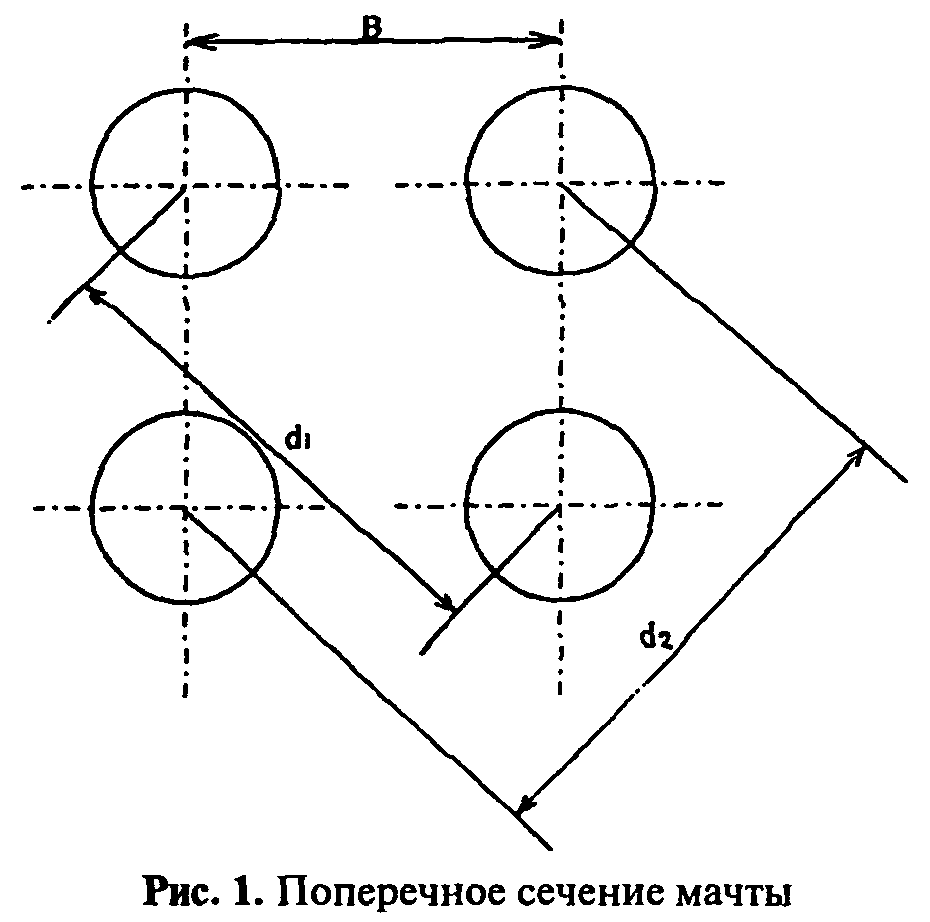 B

$d_1$

$d_2$

Рис. 1. Поперечное сечение мачты